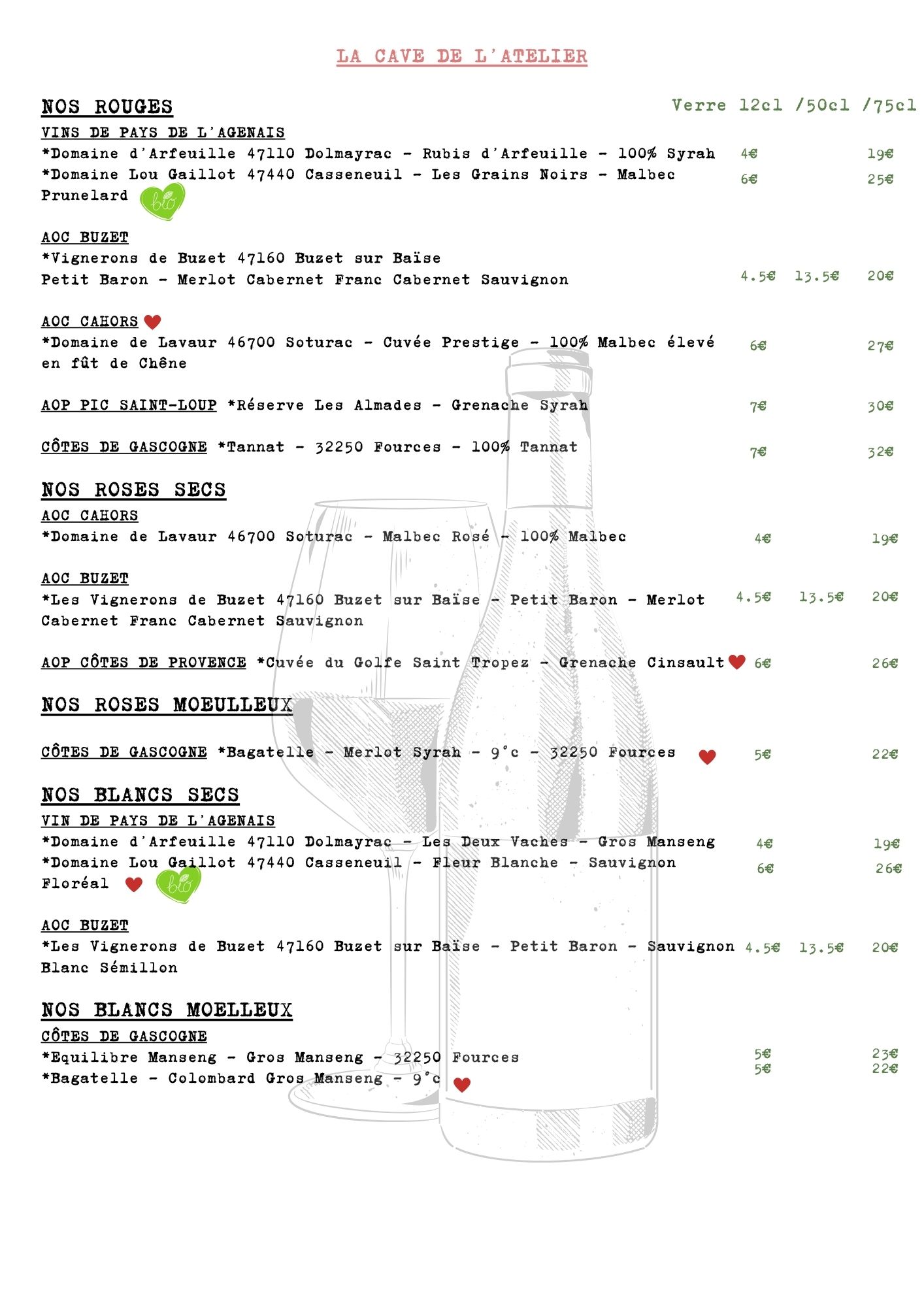 LA CAVE DE L'ATELIER

NOS ROUGES Verre 12cl /50cl /75cl

VINS DE PAYS DE L'AGENAIS

*Domaine d'Arfeuille 47110 Dolmayrac - Rubis d'Arfeuille - 100% Syrah 4€ 19€

*Domaine Lou Gaillot 47440 Casseneuil - Les Grains Noirs - Malbec Prunelard bio 6€ 25€

AOC BUZET

*Vignerons de Buzet 47160 Buzet sur Baïse
Petit Baron - Merlot Cabernet Franc Cabernet Sauvignon 4.5€ 13.5€ 20€

AOC CAHORS

*Domaine de Lavaur 46700 Soturac - Cuvée Prestige - 100% Malbec élevé en fût de Chêne 6€ 27€

AOP PIC SAINT-LOUP *Réserve Les Almades - Grenache Syrah 7€ 30€

CÔTES DE GASCOGNE *Tannat - 32250 Fources - 100% Tannat 7€ 32€

NOS ROSES SECS

AOC CAHORS

*Domaine de Lavaur 46700 Soturac - Malbec Rosé - 100% Malbec 4€ 19€

AOC BUZET

*Les Vignerons de Buzet 47160 Buzet sur Baïse - Petit Baron - Merlot Cabernet Franc Cabernet Sauvignon 4.5€ 13.5€ 20€

AOP CÔTES DE PROVENCE *Cuvée du Golfe Saint Tropez - Grenache Cinsault 6€ 26€

NOS ROSES MOEULLEUX

CÔTES DE GASCOGNE *Bagatelle - Merlot Syrah - 9°c - 32250 Fources 5€ 22€

NOS BLANCS SECS

VIN DE PAYS DE L'AGENAIS

*Domaine d'Arfeuille 47110 Dolmayrac - Les Deux Vaches - Gros Manseng 4€ 19€

*Domaine Lou Gaillot 47440 Casseneuil - Fleur Blanche - Sauvignon Floréal bio 6€ 26€

AOC BUZET

*Les Vignerons de Buzet 47160 Buzet sur Baïse - Petit Baron - Sauvignon Blanc Sémillon 4.5€ 13.5€ 20€

NOS BLANCS MOELLEUX

CÔTES DE GASCOGNE

*Equilibre Manseng - Gros Manseng - 32250 Fources 5€ 23€

*Bagatelle - Colombard Gros Manseng - 9°c 5€ 22€